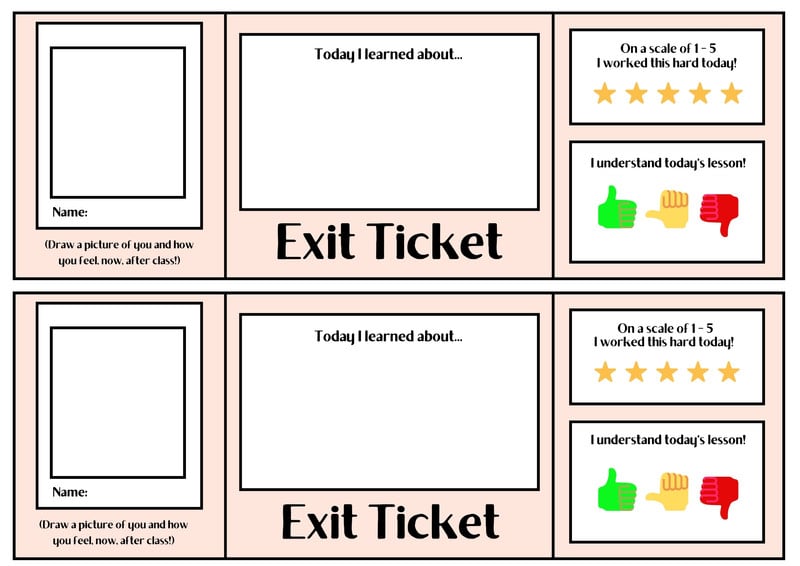 Name:

(Draw a picture of you and how you feel, now, after class!)

Today I learned about...

Exit Ticket

On a scale of 1 - 5
I worked this hard today!

I understand today's lesson!

Name:

(Draw a picture of you and how you feel, now, after class!)

Today I learned about...

Exit Ticket

On a scale of 1 - 5
I worked this hard today!

I understand today's lesson!